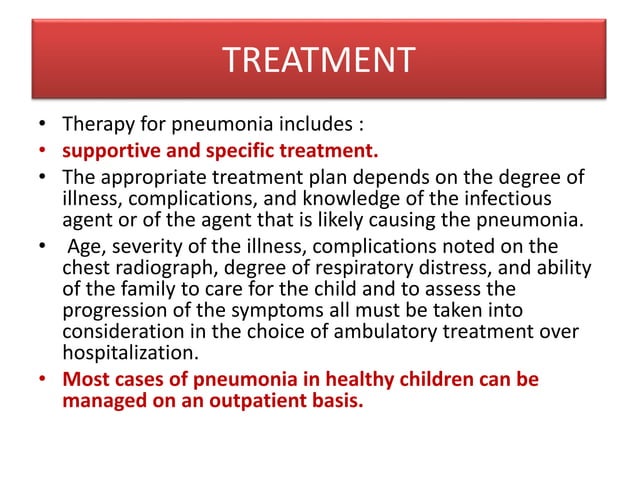 TREATMENT

• Therapy for pneumonia includes :
• supportive and specific treatment.
• The appropriate treatment plan depends on the degree of illness, complications, and knowledge of the infectious agent or of the agent that is likely causing the pneumonia.
• Age, severity of the illness, complications noted on the chest radiograph, degree of respiratory distress, and ability of the family to care for the child and to assess the progression of the symptoms all must be taken into consideration in the choice of ambulatory treatment over hospitalization.
• Most cases of pneumonia in healthy children can be managed on an outpatient basis.